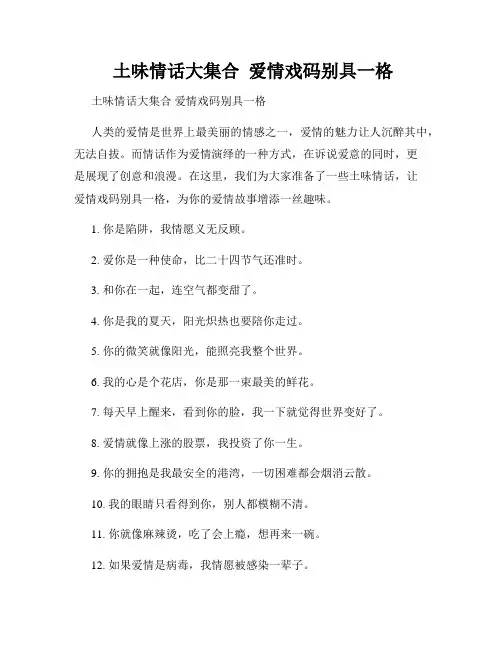 土味情话大集合 爱情戏码别具一格

土味情话大集合 爱情戏码别具一格

人类的爱情是世界上最美丽的情感之一，爱情的魅力让人沉醉其中，无法自拔。而情话作为爱情演绎的一种方式，在诉说爱意的同时，更是展现了创意和浪漫。在这里，我们为大家准备了一些土味情话，让爱情戏码别具一格，为你的爱情故事增添一丝趣味。

1. 你是陷阱，我情愿义无反顾。

2. 爱你是一种使命，比二十四节气还准时。

3. 和你在一起，连空气都变甜了。

4. 你是我的夏天，阳光炽热也要陪你走过。

5. 你的微笑就像阳光，能照亮我整个世界。

6. 我的心是个花店，你是那一束最美的鲜花。

7. 每天早上醒来，看到你的脸，我一下就觉得世界变好了。

8. 爱情就像上涨的股票，我投资了你一生。

9. 你的拥抱是我最安全的港湾，一切困难都会烟消云散。

10. 我的眼睛只看得到你，别人都模糊不清。

11. 你就像麻辣烫，吃了会上瘾，想再来一碗。

12. 如果爱情是病毒，我情愿被感染一辈子。